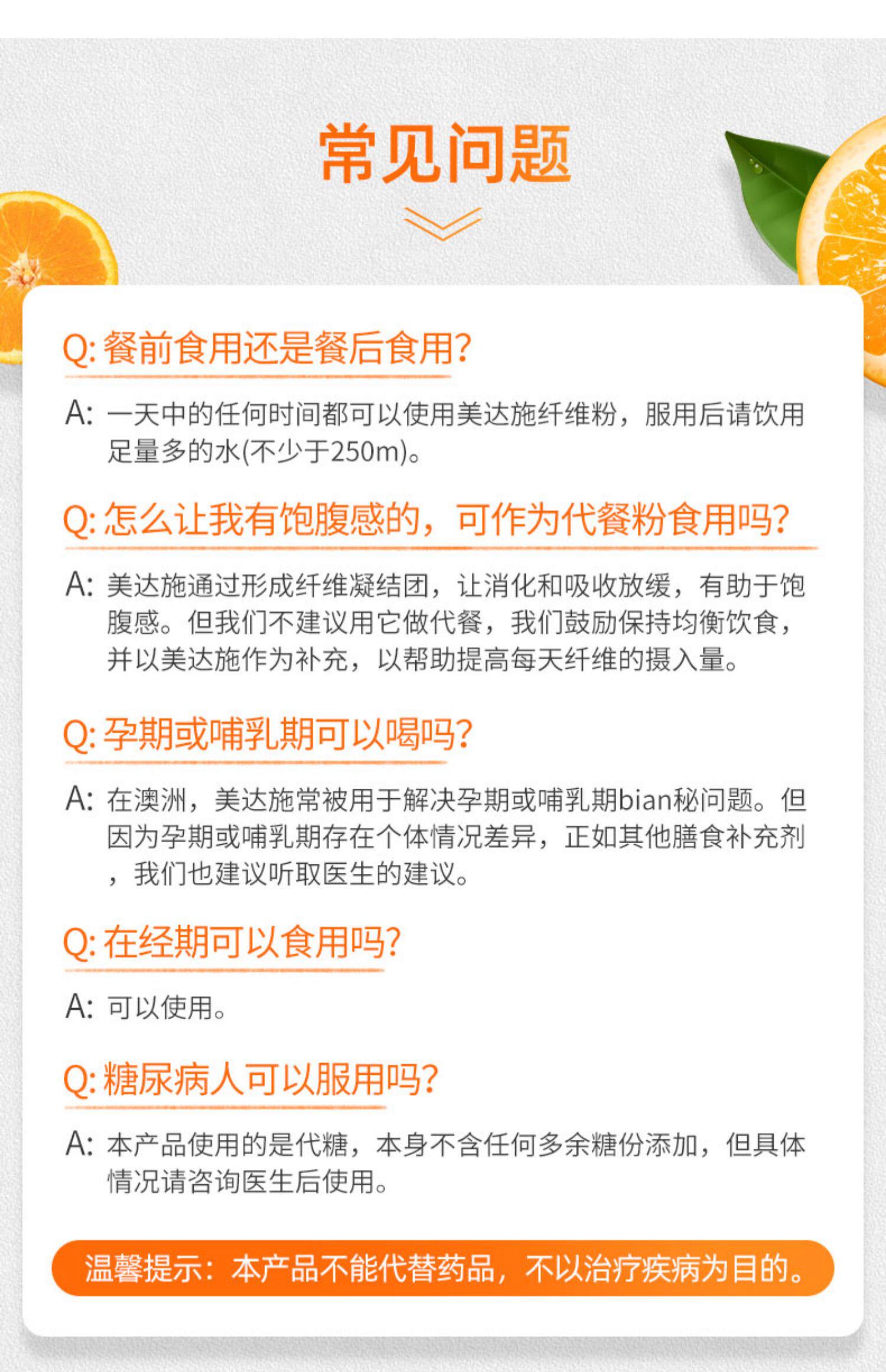 常见问题

Q:餐前食用还是餐后食用?

A:一天中的任何时间都可以使用美达施纤维粉，服用后请饮用足量多的水(不少于250m)。

Q:怎么让我有饱腹感的，可作为代餐粉食用吗?

A:美达施通过形成纤维凝结团，让消化和吸收放缓，有助于饱腹感。但我们不建议用它做代餐，我们鼓励保持均衡饮食，并以美达施作为补充，以帮助提高每天纤维的摄入量。

Q:孕期或哺乳期可以喝吗?

A:在澳洲，美达施常被用于解决孕期或哺乳期bian秘问题。但因为孕期或哺乳期存在个体情况差异，正如其他膳食补充剂，我们也建议听取医生的建议。

Q:在经期可以食用吗?

A:可以使用。

Q:糖尿病人可以服用吗?

A:本产品使用的是代糖，本身不含任何多余糖份添加，但具体情况请咨询医生后使用。

温馨提示：本产品不能代替药品，不以治疗疾病为目的。